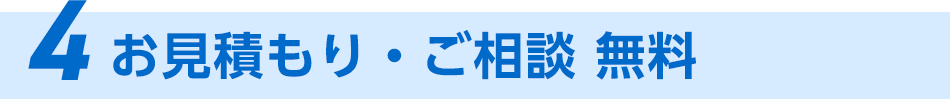 4 お見積もり・ご相談 無料